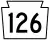 126